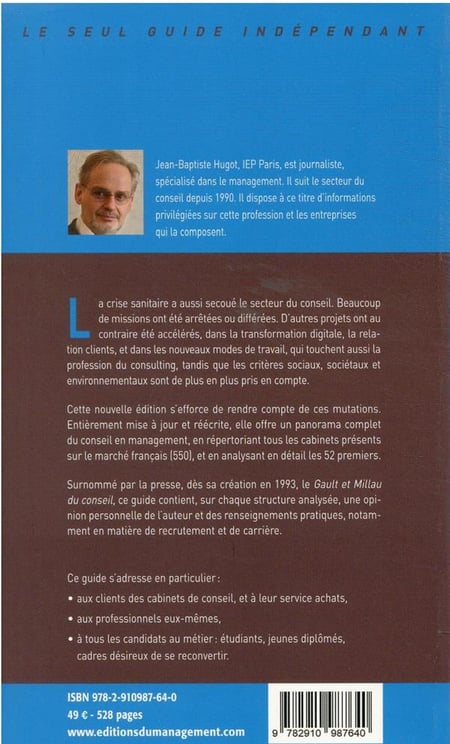 LE SEUL GUIDE INDÉPENDANT

Jean-Baptiste Hugot, IEP Paris, est journaliste, spécialisé dans le management. Il suit le secteur du conseil depuis 1990. Il dispose à ce titre d'informations privilégiées sur cette profession et les entreprises qui la composent.

La crise sanitaire a aussi secoué le secteur du conseil. Beaucoup de missions ont été arrêtées ou différées. D'autres projets ont au contraire été accélérés, dans la transformation digitale, la relation clients, et dans les nouveaux modes de travail, qui touchent aussi la profession du consulting, tandis que les critères sociaux, sociétaux et environnementaux sont de plus en plus pris en compte.

Cette nouvelle édition s'efforce de rendre compte de ces mutations. Entièrement mise à jour et réécrite, elle offre un panorama complet du conseil en management, en répertoriant tous les cabinets présents sur le marché français (550), et en analysant en détail les 52 premiers.

Surnommé par la presse, dès sa création en 1993, le Gault et Millau du conseil, ce guide contient, sur chaque structure analysée, une opinion personnelle de l'auteur et des renseignements pratiques, notamment en matière de recrutement et de carrière.

Ce guide s'adresse en particulier :
• aux clients des cabinets de conseil, et à leur service achats,
• aux professionnels eux-mêmes,
• à tous les candidats au métier : étudiants, jeunes diplômés, cadres désireux de se reconvertir.

ISBN 978-2-910987-64-0
49 € - 528 pages
www.editionsdumanagement.com

9 782910 987640